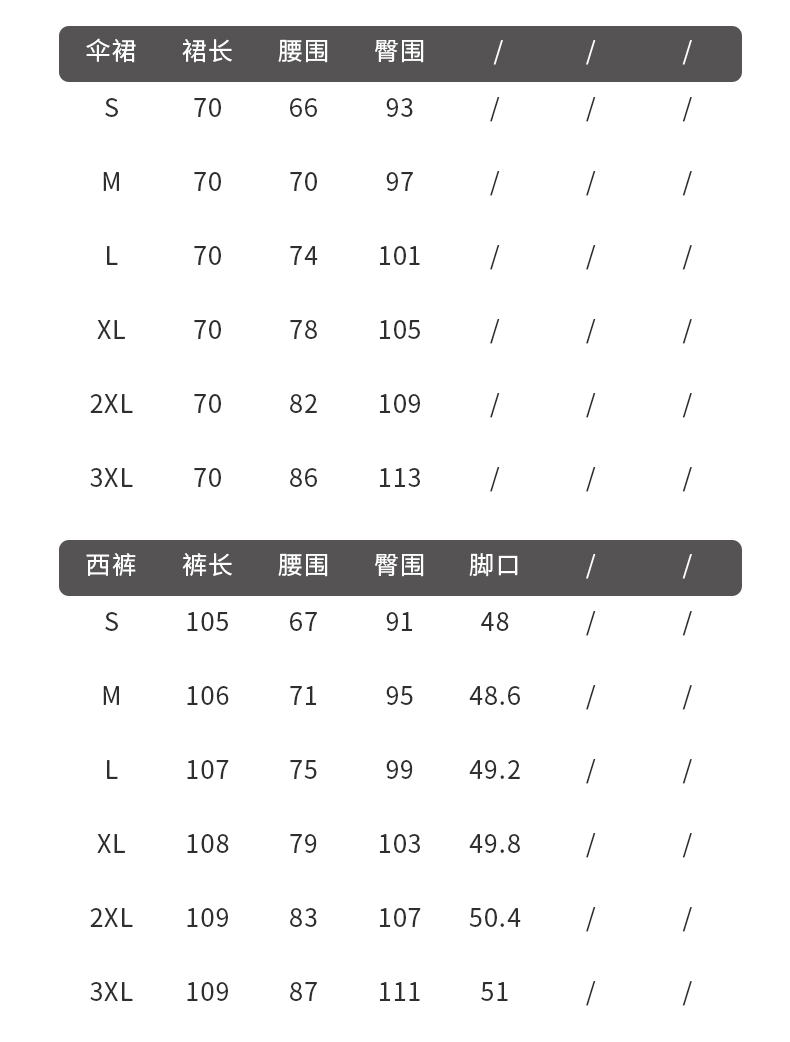 | 伞裙 | 裙长 | 腰围 | 臀围 | / | / | / |
|---|---|---|---|---|---|---|
| S | 70 | 66 | 93 | / | / | / |
| M | 70 | 70 | 97 | / | / | / |
| L | 70 | 74 | 101 | / | / | / |
| XL | 70 | 78 | 105 | / | / | / |
| 2XL | 70 | 82 | 109 | / | / | / |
| 3XL | 70 | 86 | 113 | / | / | / |

| 西裤 | 裤长 | 腰围 | 臀围 | 脚口 | / | / |
|---|---|---|---|---|---|---|
| S | 105 | 67 | 91 | 48 | / | / |
| M | 106 | 71 | 95 | 48.6 | / | / |
| L | 107 | 75 | 99 | 49.2 | / | / |
| XL | 108 | 79 | 103 | 49.8 | / | / |
| 2XL | 109 | 83 | 107 | 50.4 | / | / |
| 3XL | 109 | 87 | 111 | 51 | / | / |